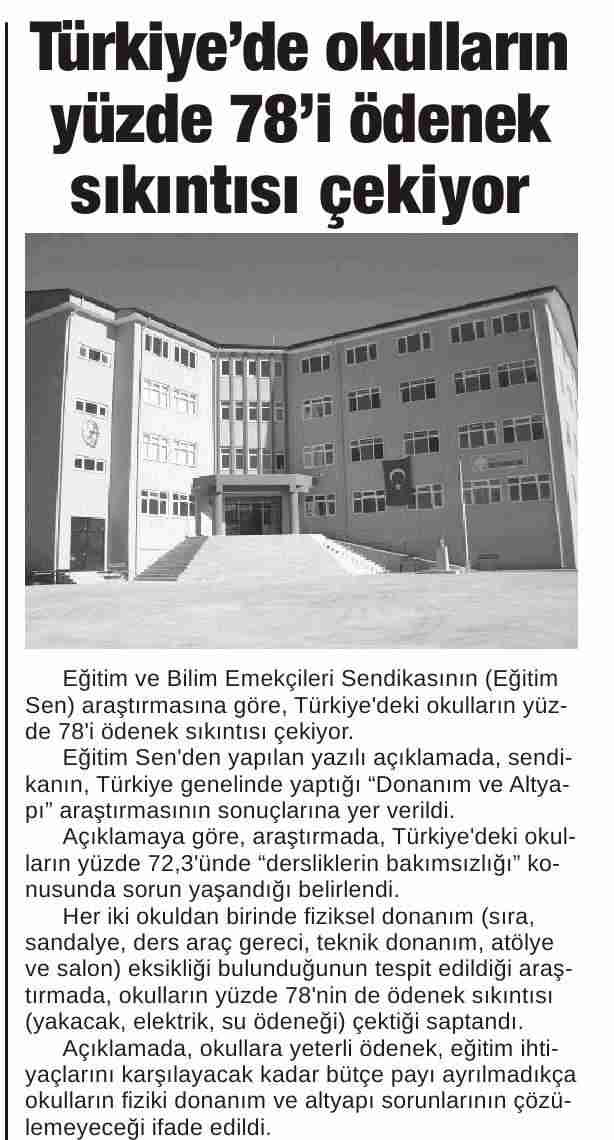 Türkiye'de okulların yüzde 78'i ödenek sıkıntısı çekiyor

Eğitim ve Bilim Emekçileri Sendikasının (Eğitim Sen) araştırmasına göre, Türkiye'deki okulların yüzde 78'i ödenek sıkıntısı çekiyor.

Eğitim Sen'den yapılan yazılı açıklamada, sendikanın, Türkiye genelinde yaptığı "Donanım ve Altyapı" araştırmasının sonuçlarına yer verildi.

Açıklamaya göre, araştırmada, Türkiye'deki okulların yüzde 72,3'ünde "dersliklerin bakımsızlığı" konusunda sorun yaşandığı belirlendi.

Her iki okuldan birinde fiziksel donanım (sıra, sandalye, ders araç gereci, teknik donanım, atölye ve salon) eksikliği bulunduğunun tespit edildiği araştırmada, okulların yüzde 78'nin de ödenek sıkıntısı (yakacak, elektrik, su ödeneği) çektiği saptandı.

Açıklamada, okullara yeterli ödenek, eğitim ihtiyaçlarını karşılayacak kadar bütçe payı ayrılmadıkça okulların fiziki donanım ve altyapı sorunlarının çözülemeyeceği ifade edildi.